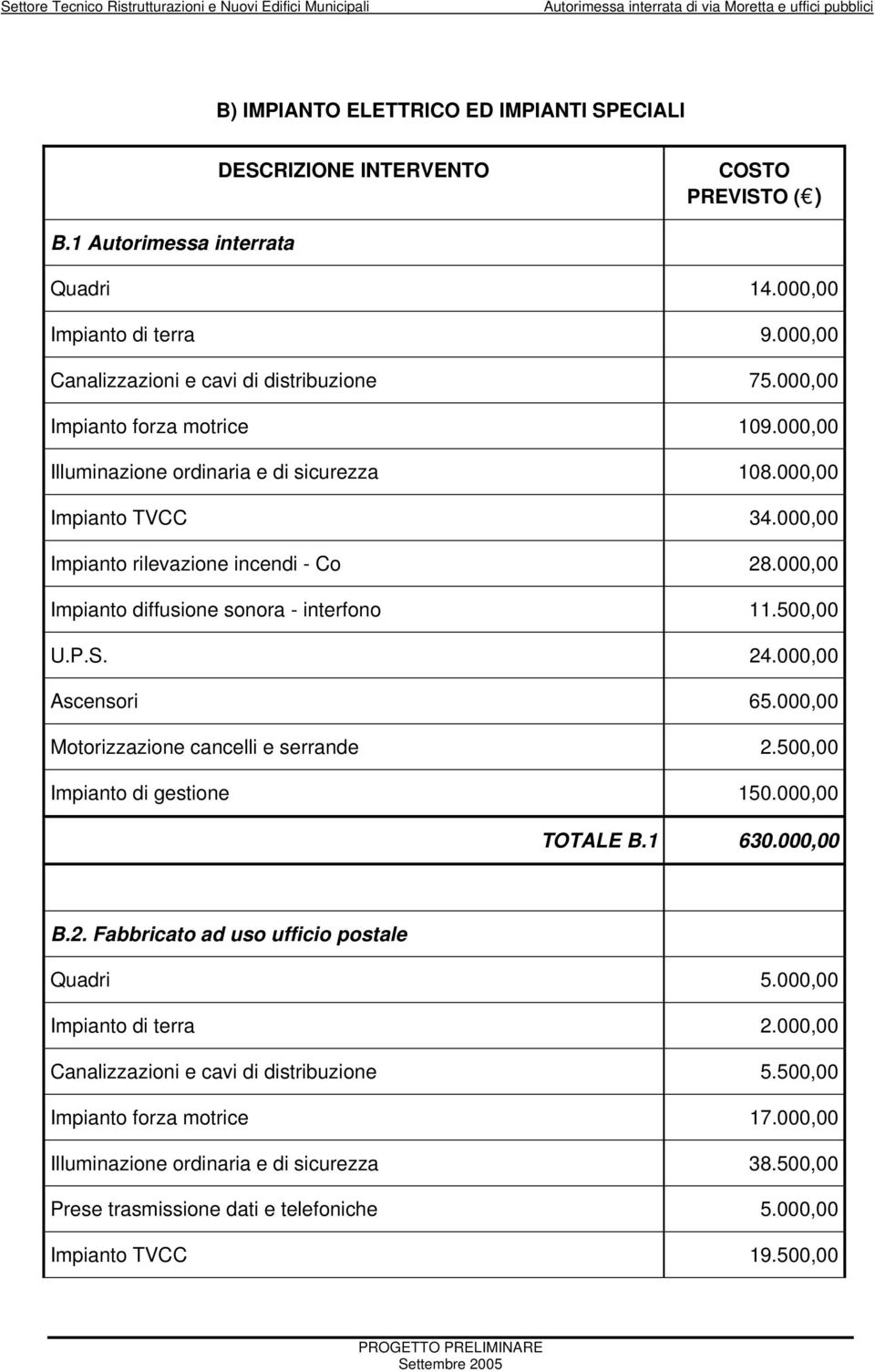 Settore Tecnico Ristrutturazioni e Nuovi Edifici Municipali

Autorimessa interrata di via Moretta e uffici pubblici

B) IMPIANTO ELETTRICO ED IMPIANTI SPECIALI

| DESCRIZIONE INTERVENTO | COSTO PREVISTO (€) |
|---|---|
| B.1 Autorimessa interrata | |
| Quadri | 14.000,00 |
| Impianto di terra | 9.000,00 |
| Canalizzazioni e cavi di distribuzione | 75.000,00 |
| Impianto forza motrice | 109.000,00 |
| Illuminazione ordinaria e di sicurezza | 108.000,00 |
| Impianto TVCC | 34.000,00 |
| Impianto rilevazione incendi - Co | 28.000,00 |
| Impianto diffusione sonora - interfono | 11.500,00 |
| U.P.S. | 24.000,00 |
| Ascensori | 65.000,00 |
| Motorizzazione cancelli e serrande | 2.500,00 |
| Impianto di gestione | 150.000,00 |
| TOTALE B.1 | 630.000,00 |
| | |
| B.2. Fabbricato ad uso ufficio postale | |
| Quadri | 5.000,00 |
| Impianto di terra | 2.000,00 |
| Canalizzazioni e cavi di distribuzione | 5.500,00 |
| Impianto forza motrice | 17.000,00 |
| Illuminazione ordinaria e di sicurezza | 38.500,00 |
| Prese trasmissione dati e telefoniche | 5.000,00 |
| Impianto TVCC | 19.500,00 |

PROGETTO PRELIMINARE
Settembre 2005